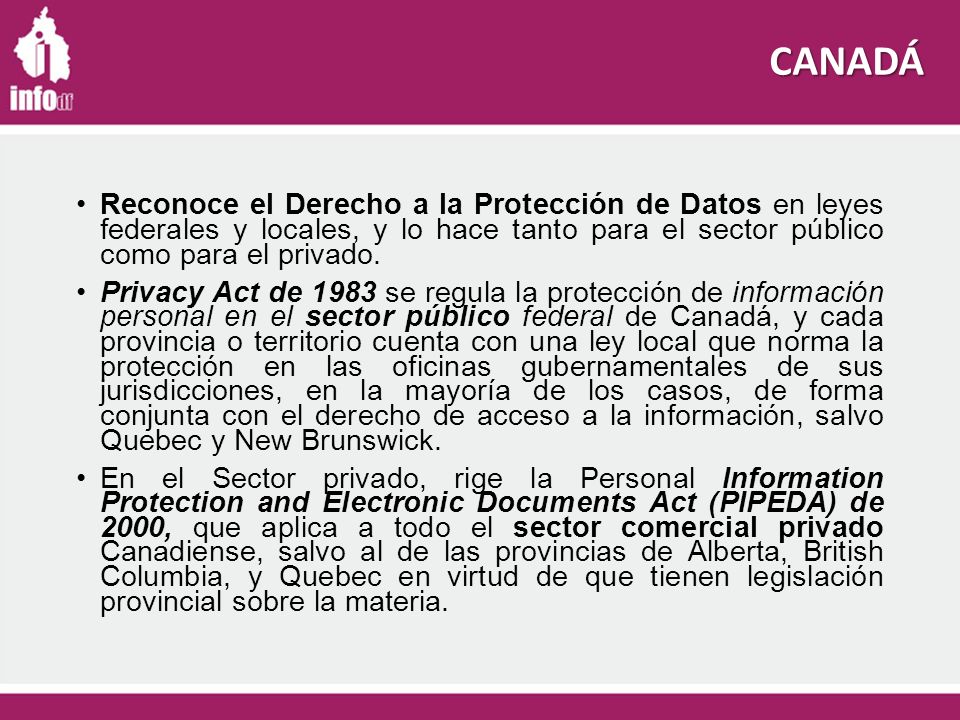 infodf

CANADÁ

• Reconoce el Derecho a la Protección de Datos en leyes federales y locales, y lo hace tanto para el sector público como para el privado.

• Privacy Act de 1983 se regula la protección de información personal en el sector público federal de Canadá, y cada provincia o territorio cuenta con una ley local que norma la protección en las oficinas gubernamentales de sus jurisdicciones, en la mayoría de los casos, de forma conjunta con el derecho de acceso a la información, salvo Quebec y New Brunswick.

• En el Sector privado, rige la Personal Information Protection and Electronic Documents Act (PIPEDA) de 2000, que aplica a todo el sector comercial privado Canadiense, salvo al de las provincias de Alberta, British Columbia, y Quebec en virtud de que tienen legislación provincial sobre la materia.